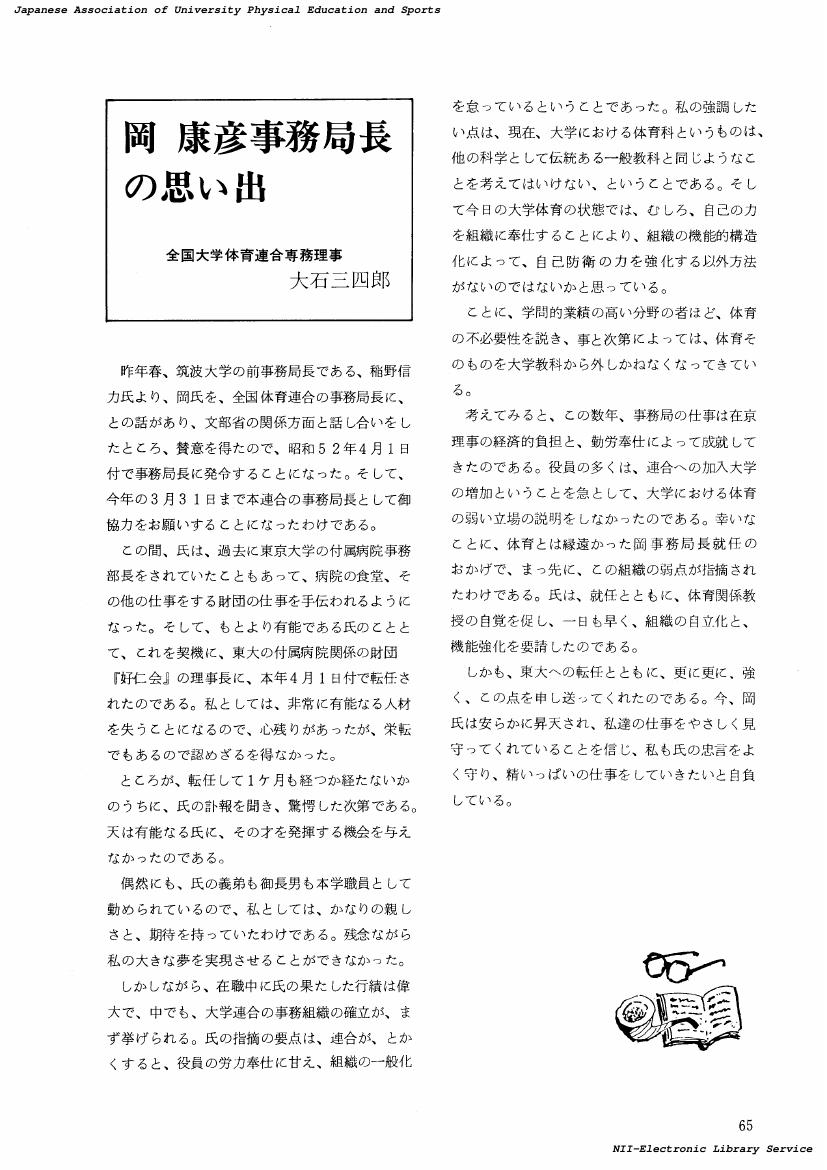 Japanese Association of University Physical Education and Sports

岡 康彦事務局長の思い出

全国大学体育連合専務理事
大石三四郎

昨年春、筑波大学の前事務局長である、稲野信力氏より、岡氏を、全国体育連合の事務局長に、との話があり、文部省の関係方面と話し合いをしたところ、賛意を得たので、昭和52年4月1日付で事務局長に発令することになった。そして、今年の3月31日まで本連合の事務局長として御協力をお願いすることになったわけである。

この間、氏は、過去に東京大学の付属病院事務部長をされていたこともあって、病院の食堂、その他の仕事をする財団の仕事を手伝われるようになった。そして、もとより有能である氏のこととて、これを契機に、東大の付属病院関係の財団『好仁会』の理事長に、本年4月1日付で転任されたのである。私としては、非常に有能なる人材を失うことになるので、心残りがあったが、栄転でもあるので認めざるを得なかった。

ところが、転任して1ケ月も経つか経たないかのうちに、氏の訃報を聞き、驚愕した次第である。天は有能なる氏に、その才を発揮する機会を与えなかったのである。

偶然にも、氏の義弟も御長男も本学職員として勤められているので、私としては、かなりの親しさと、期待を持っていたわけである。残念ながら私の大きな夢を実現させることができなかった。

しかしながら、在職中に氏の果たした行績は偉大で、中でも、大学連合の事務組織の確立が、まず挙げられる。氏の指摘の要点は、連合が、とかくすると、役員の労力奉仕に甘え、組織の一般化を怠っているということであった。私の強調したい点は、現在、大学における体育科というものは、他の科学として伝統ある一般教科と同じようなことを考えてはいけない、ということである。そして今日の大学体育の状態では、むしろ、自己の力を組織に奉仕することにより、組織の機能的構造化によって、自己防衛の力を強化する以外方法がないのではないかと思っている。

ことに、学問的業績の高い分野の者ほど、体育の不必要性を説き、事と次第によっては、体育そのものを大学教科から外しかねなくなってきている。

考えてみると、この数年、事務局の仕事は在京理事の経済的負担と、勤労奉仕によって成就してきたのである。役員の多くは、連合への加入大学の増加ということを急として、大学における体育の弱い立場の説明をしなかったのである。幸いなことに、体育とは縁遠かった岡事務局長就任のおかげで、まっ先に、この組織の弱点が指摘されたわけである。氏は、就任とともに、体育関係教授の自覚を促し、一日も早く、組織の自立化と、機能強化を要請したのである。

しかも、東大への転任とともに、更に更に、強く、この点を申し送ってくれたのである。今、岡氏は安らかに昇天され、私達の仕事をやさしく見守ってくれていることを信じ、私も氏の忠言をよく守り、精いっぱいの仕事をしていきたいと自負している。

65

NII-Electronic Library Service